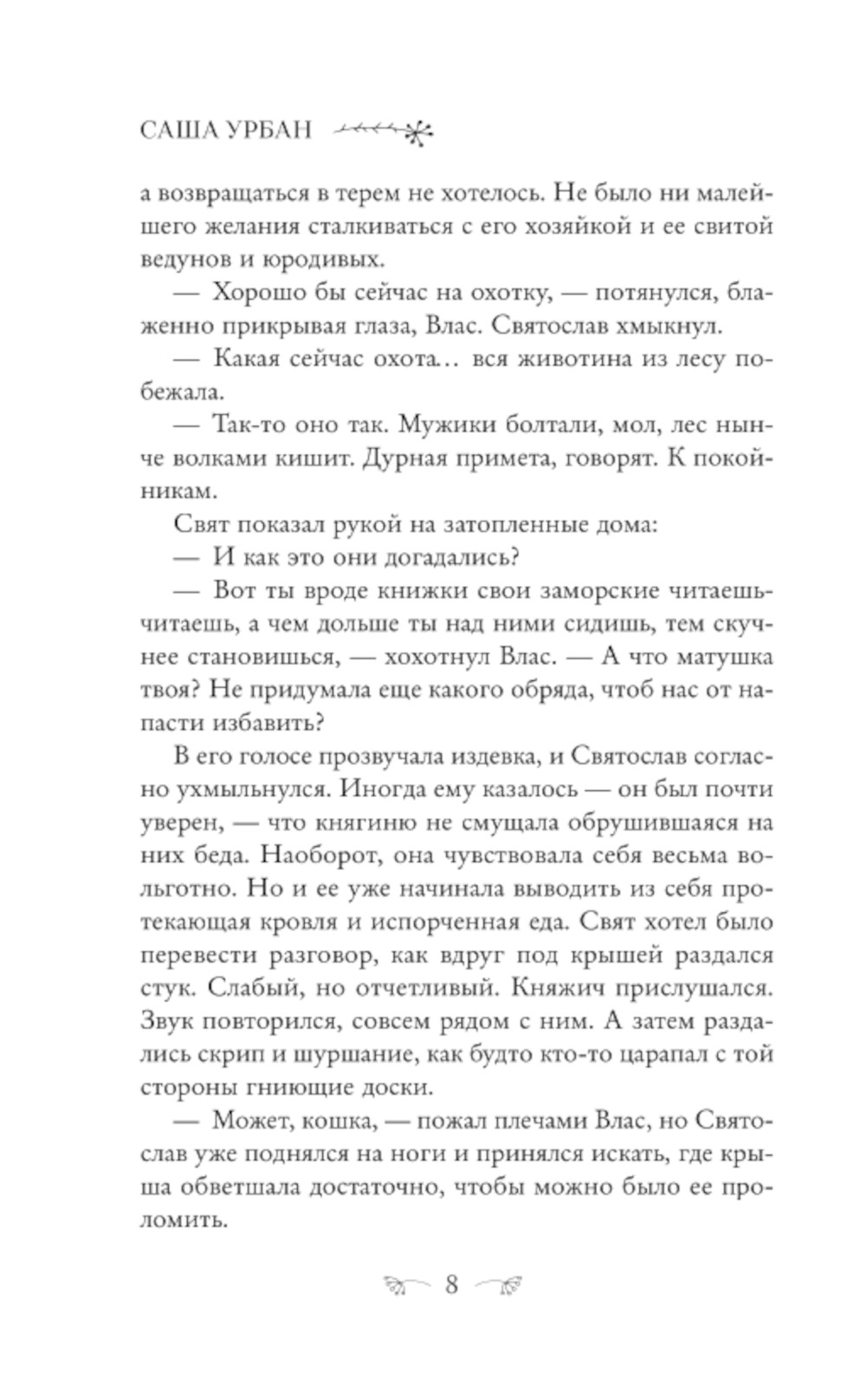 САША УРБАН

а возвращаться в терем не хотелось. Не было ни малейшего желания сталкиваться с его хозяйкой и ее свитой ведунов и юродивых.

— Хорошо бы сейчас на охотку, — потянулся, блаженно прикрывая глаза, Влас. Святослав хмыкнул.

— Какая сейчас охота… вся животина из лесу побежала.

— Так-то оно так. Мужики болтали, мол, лес нынче волками кишит. Дурная примета, говорят. К покойникам.

Свят показал рукой на затопленные дома:

— И как это они догадались?

— Вот ты вроде книжки свои заморские читаешь-читаешь, а чем дольше ты над ними сидишь, тем скучнее становишься, — хохотнул Влас. — А что матушка твоя? Не придумала еще какого обряда, чтоб нас от напасти избавить?

В его голосе прозвучала издевка, и Святослав согласно ухмыльнулся. Иногда ему казалось — он был почти уверен, — что княгиню не смущала обрушившаяся на них беда. Наоборот, она чувствовала себя весьма вольготно. Но и ее уже начинала выводить из себя протекающая кровля и испорченная еда. Свят хотел было перевести разговор, как вдруг под крышей раздался стук. Слабый, но отчетливый. Княжич прислушался. Звук повторился, совсем рядом с ним. А затем раздались скрип и шуршание, как будто кто-то царапал с той стороны гниющие доски.

— Может, кошка, — пожал плечами Влас, но Святослав уже поднялся на ноги и принялся искать, где крыша обветшала достаточно, чтобы можно было ее проломить.

8